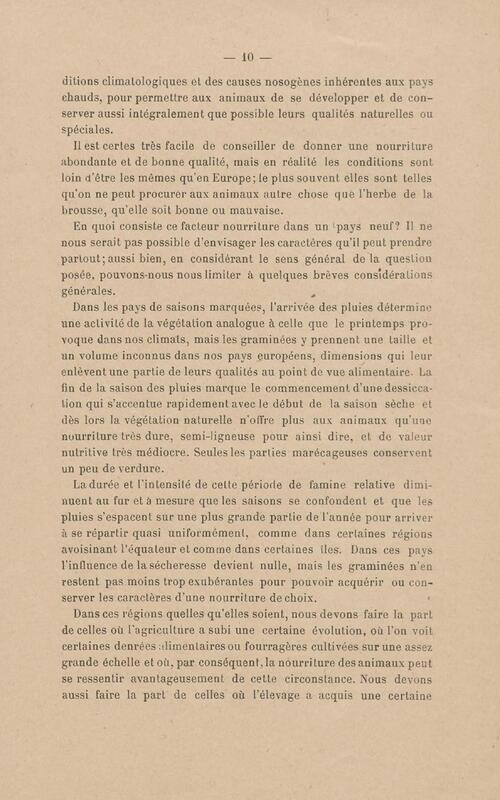 — 10 —

ditions climatologiques et des causes nosogènes inhérentes aux pays chauds, pour permettre aux animaux de se développer et de conserver aussi intégralement que possible leurs qualités naturelles ou spéciales.

Il est certes très facile de conseiller de donner une nourriture abondante et de bonne qualité, mais en réalité les conditions sont loin d'être les mêmes qu'en Europe; le plus souvent elles sont telles qu'on ne peut procurer aux animaux autre chose que l'herbe de la brousse, qu'elle soit bonne ou mauvaise.

En quoi consiste ce facteur nourriture dans un pays neuf? Il ne nous serait pas possible d'envisager les caractères qu'il peut prendre partout; aussi bien, en considérant le sens général de la question posée, pouvons-nous nous limiter à quelques brèves considérations générales.

Dans les pays de saisons marquées, l'arrivée des pluies détermine une activité de la végétation analogue à celle que le printemps provoque dans nos climats, mais les graminées y prennent une taille et un volume inconnus dans nos pays européens, dimensions qui leur enlèvent une partie de leurs qualités au point de vue alimentaire. La fin de la saison des pluies marque le commencement d'une dessiccation qui s'accentue rapidement avec le début de la saison sèche et dès lors la végétation naturelle n'offre plus aux animaux qu'une nourriture très dure, semi-ligneuse pour ainsi dire, et de valeur nutritive très médiocre. Seules les parties marécageuses conservent un peu de verdure.

La durée et l'intensité de cette période de famine relative diminuent au fur et à mesure que les saisons se confondent et que les pluies s'espacent sur une plus grande partie de l'année pour arriver à se répartir quasi uniformément, comme dans certaines régions avoisinant l'équateur et comme dans certaines îles. Dans ces pays l'influence de la sécheresse devient nulle, mais les graminées n'en restent pas moins trop exubérantes pour pouvoir acquérir ou conserver les caractères d'une nourriture de choix.

Dans ces régions quelles qu'elles soient, nous devons faire la part de celles où l'agriculture a subi une certaine évolution, où l'on voit certaines denrées alimentaires ou fourragères cultivées sur une assez grande échelle et où, par conséquent, la nourriture des animaux peut se ressentir avantageusement de cette circonstance. Nous devons aussi faire la part de celles où l'élevage a acquis une certaine